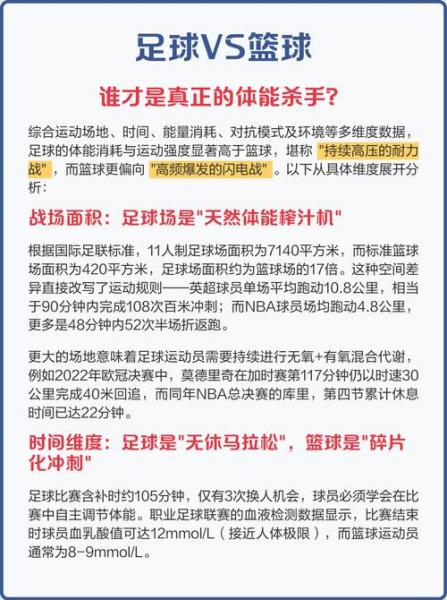 足球VS篮球

谁才是真正的体能杀手?

综合运动场地、时间、能量消耗、对抗模式及环境等多维度数据，足球的体能消耗与运动强度显著高于篮球，堪称 "持续高压的耐力战"，而篮球更偏向 "高频爆发的闪电战"。以下从具体维度展开分析：

战场面积：足球场是"天然体能榨汁机"

根据国际足联标准，11人制足球场面积为7140平方米，而标准篮球场面积为420平方米，足球场面积约为篮球场的17倍。这种空间差异直接改写了运动规则——英超球员单场平均跑动10.8公里，相当于90分钟内完成108次百米冲刺；而NBA球员场均跑动4.8公里，更多是48分钟内52次半场折返跑。

更大的场地意味着足球运动员需要持续进行无氧+有氧混合代谢，例如2022年欧冠决赛中，莫德里奇在加时赛第117分钟仍以时速30公里完成40米回追，而同年NBA总决赛的库里，第四节累计休息时间已达22分钟。

时间维度：足球是"无休马拉松"，篮球是"碎片化冲刺"

足球比赛含补时约105分钟，仅有3次换人机会，球员必须学会在比赛中自主调节体能。职业足球联赛的血液检测数据显示，比赛结束时球员血乳酸值可达12mmol/L（接近人体极限），而篮球运动员通常为8-9mmol/L。